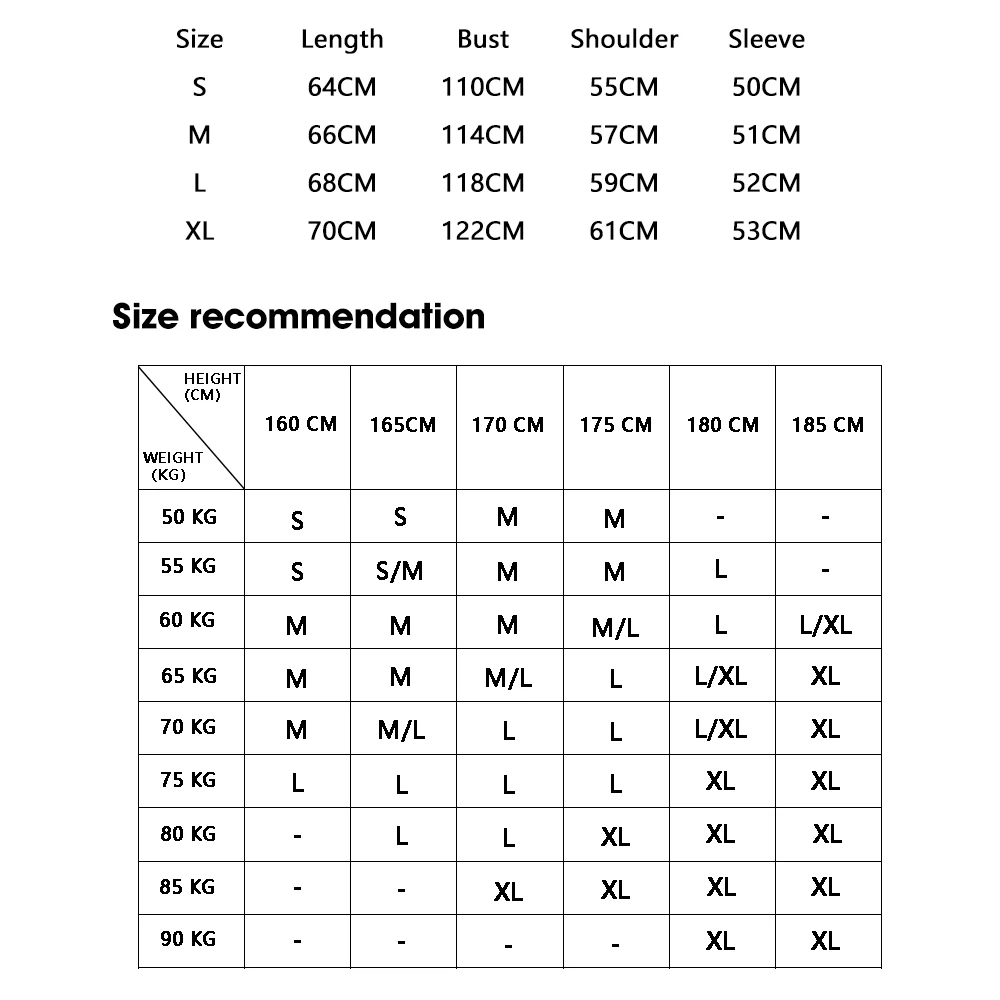 | Size | Length | Bust | Shoulder | Sleeve |
|---|---|---|---|---|
| S | 64CM | 110CM | 55CM | 50CM |
| M | 66CM | 114CM | 57CM | 51CM |
| L | 68CM | 118CM | 59CM | 52CM |
| XL | 70CM | 122CM | 61CM | 53CM |

Size recommendation

| HEIGHT (CM) / WEIGHT (KG) | 160 CM | 165CM | 170 CM | 175 CM | 180 CM | 185 CM |
|---|---|---|---|---|---|---|
| 50 KG | S | S | M | M | - | - |
| 55 KG | S | S/M | M | M | L | - |
| 60 KG | M | M | M | M/L | L | L/XL |
| 65 KG | M | M | M/L | L | L/XL | XL |
| 70 KG | M | M/L | L | L | L/XL | XL |
| 75 KG | L | L | L | L | XL | XL |
| 80 KG | - | L | L | XL | XL | XL |
| 85 KG | - | - | XL | XL | XL | XL |
| 90 KG | - | - | - | - | XL | XL |